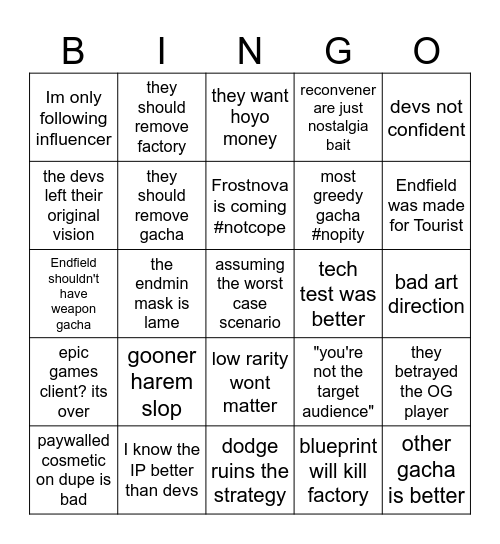 | B | I | N | G | O |
|---|---|---|---|---|
| Im only following influencer | they should remove factory | they want hoyo money | reconvener are just nostalgia bait | devs not confident |
| the devs left their original vision | they should remove gacha | Frostnova is coming #notcope | most greedy gacha #nopity | Endfield was made for Tourist |
| Endfield shouldn't have weapon gacha | the endmin mask is lame | assuming the worst case scenario | tech test was better | bad art direction |
| epic games client? its over | gooner harem slop | low rarity wont matter | "you're not the target audience" | they betrayed the OG player |
| paywalled cosmetic on dupe is bad | I know the IP better than devs | dodge ruins the strategy | blueprint will kill factory | other gacha is better |